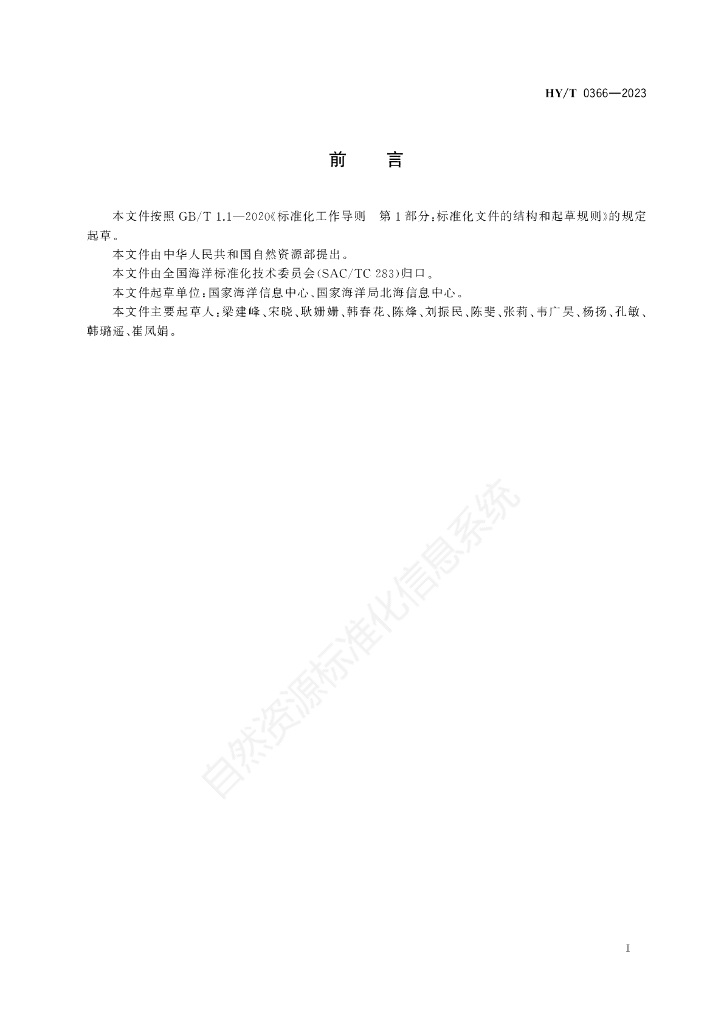 HY/T 0366—2023

前　　言

本文件按照 GB/T 1.1—2020《标准化工作导则　第 1 部分：标准化文件的结构和起草规则》的规定起草。

本文件由中华人民共和国自然资源部提出。

本文件由全国海洋标准化技术委员会(SAC/TC 283)归口。

本文件起草单位：国家海洋信息中心、国家海洋局北海信息中心。

本文件主要起草人：梁建峰、宋晓、耿姗姗、韩春花、陈峰、刘振民、陈斐、张莉、韦广昊、杨扬、孔敏、韩璐遥、崔凤娟。

自然资源标准化信息系统

I